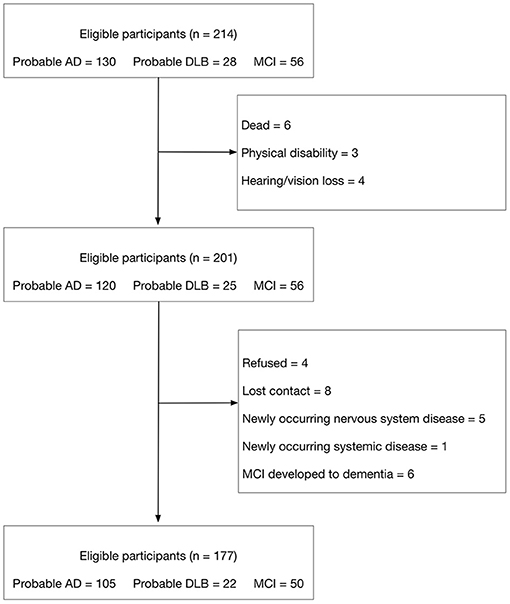 Eligible participants (n = 214)

Probable AD = 130 Probable DLB = 28 MCI = 56

Dead = 6

Physical disability = 3

Hearing/vision loss = 4

Eligible participants (n = 201)

Probable AD = 120 Probable DLB = 25 MCI = 56

Refused = 4

Lost contact = 8

Newly occurring nervous system disease = 5

Newly occurring systemic disease = 1

MCI developed to dementia = 6

Eligible participants (n = 177)

Probable AD = 105 Probable DLB = 22 MCI = 50